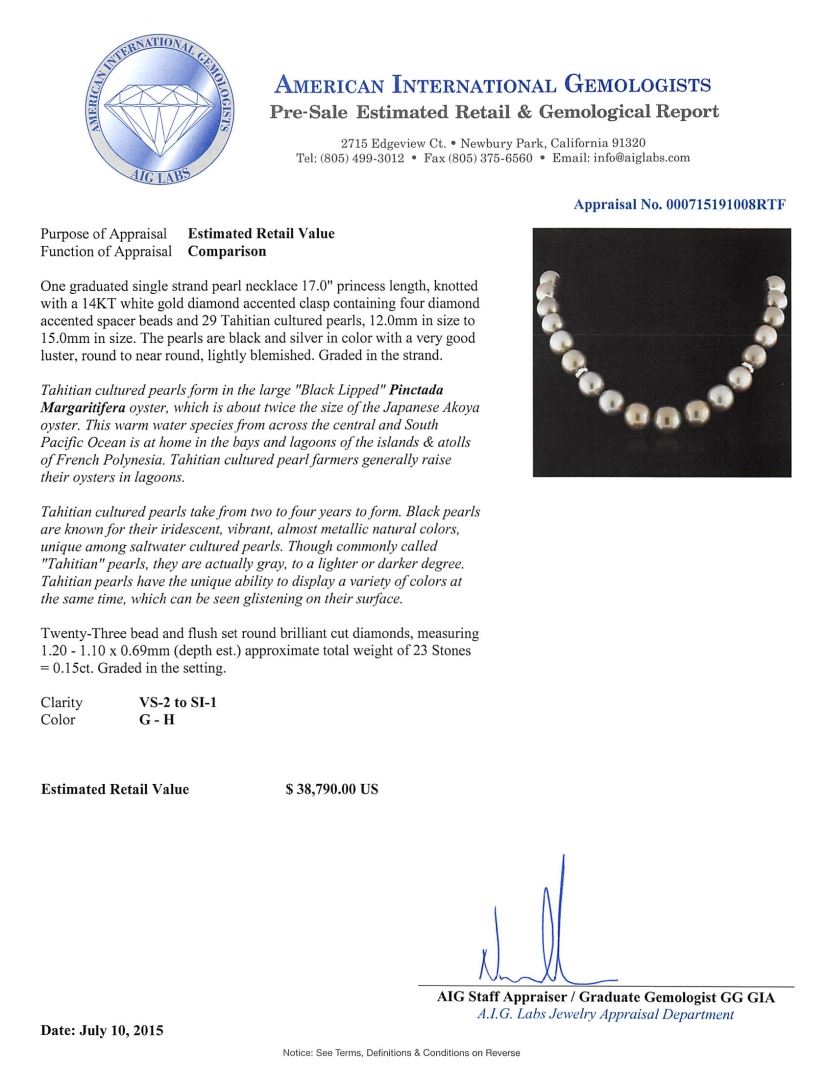 AMERICAN INTERNATIONAL GEMOLOGISTS
AIG LABS

AMERICAN INTERNATIONAL GEMOLOGISTS
Pre-Sale Estimated Retail & Gemological Report

2715 Edgeview Ct. • Newbury Park, California 91320
Tel: (805) 499-3012 • Fax (805) 375-6560 • Email: info@aiglabs.com

Appraisal No. 000715191008RTF

Purpose of Appraisal Estimated Retail Value
Function of Appraisal Comparison

One graduated single strand pearl necklace 17.0" princess length, knotted with a 14KT white gold diamond accented clasp containing four diamond accented spacer beads and 29 Tahitian cultured pearls, 12.0mm in size to 15.0mm in size. The pearls are black and silver in color with a very good luster, round to near round, lightly blemished. Graded in the strand.

Tahitian cultured pearls form in the large "Black Lipped" Pinctada Margaritifera oyster, which is about twice the size of the Japanese Akoya oyster. This warm water species from across the central and South Pacific Ocean is at home in the bays and lagoons of the islands & atolls of French Polynesia. Tahitian cultured pearl farmers generally raise their oysters in lagoons.

Tahitian cultured pearls take from two to four years to form. Black pearls are known for their iridescent, vibrant, almost metallic natural colors, unique among saltwater cultured pearls. Though commonly called "Tahitian" pearls, they are actually gray, to a lighter or darker degree. Tahitian pearls have the unique ability to display a variety of colors at the same time, which can be seen glistening on their surface.

Twenty-Three bead and flush set round brilliant cut diamonds, measuring 1.20 - 1.10 x 0.69mm (depth est.) approximate total weight of 23 Stones = 0.15ct. Graded in the setting.

Clarity VS-2 to SI-1
Color G - H

Estimated Retail Value $ 38,790.00 US

AIG Staff Appraiser / Graduate Gemologist GG GIA
A.I.G. Labs Jewelry Appraisal Department

Date: July 10, 2015

Notice: See Terms, Definitions & Conditions on Reverse